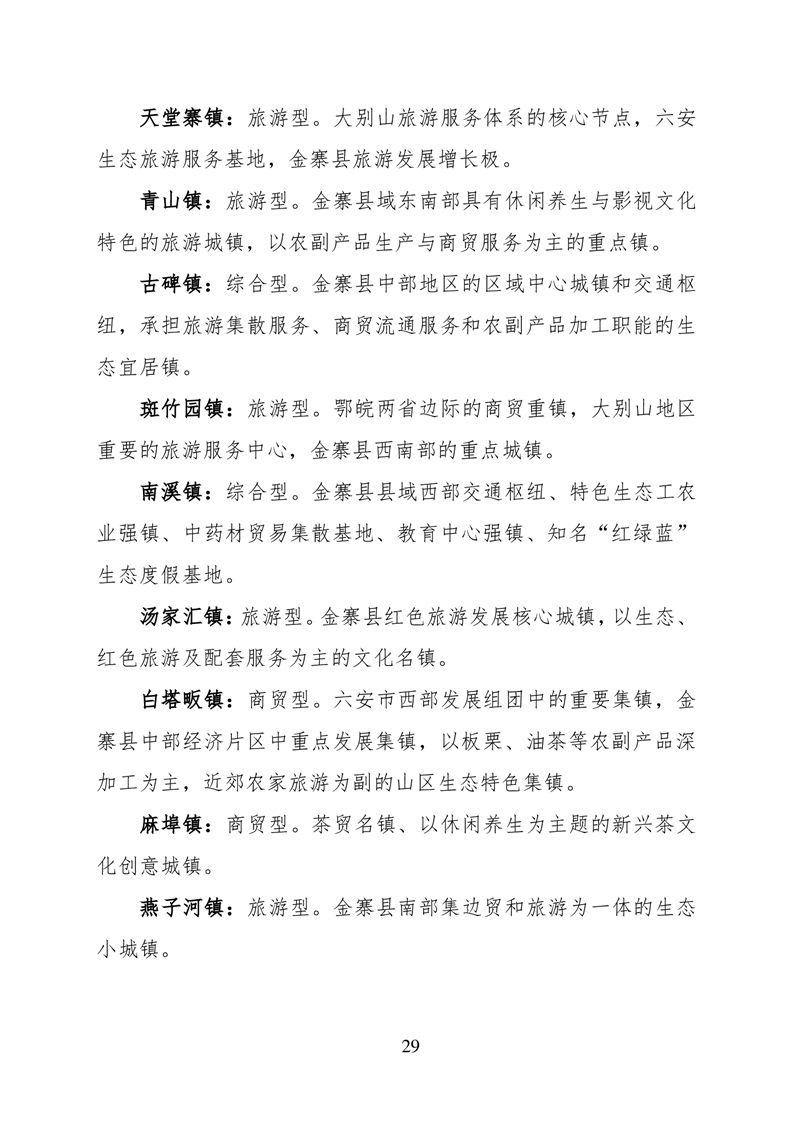 天堂寨镇：旅游型。大别山旅游服务体系的核心节点，六安生态旅游服务基地，金寨县旅游发展增长极。

青山镇：旅游型。金寨县域东南部具有休闲养生与影视文化特色的旅游城镇，以农副产品生产与商贸服务为主的重点镇。

古碑镇：综合型。金寨县中部地区的区域中心城镇和交通枢纽，承担旅游集散服务、商贸流通服务和农副产品加工职能的生态宜居镇。

斑竹园镇：旅游型。鄂皖两省边际的商贸重镇，大别山地区重要的旅游服务中心，金寨县西南部的重点城镇。

南溪镇：综合型。金寨县县域西部交通枢纽、特色生态工农业强镇、中药材贸易集散基地、教育中心强镇、知名“红绿蓝”生态度假基地。

汤家汇镇：旅游型。金寨县红色旅游发展核心城镇，以生态、红色旅游及配套服务为主的文化名镇。

白塔畈镇：商贸型。六安市西部发展组团中的重要集镇，金寨县中部经济片区中重点发展集镇，以板栗、油茶等农副产品深加工为主，近郊农家旅游为副的山区生态特色集镇。

麻埠镇：商贸型。茶贸名镇、以休闲养生为主题的新兴茶文化创意城镇。

燕子河镇：旅游型。金寨县南部集边贸和旅游为一体的生态小城镇。

29